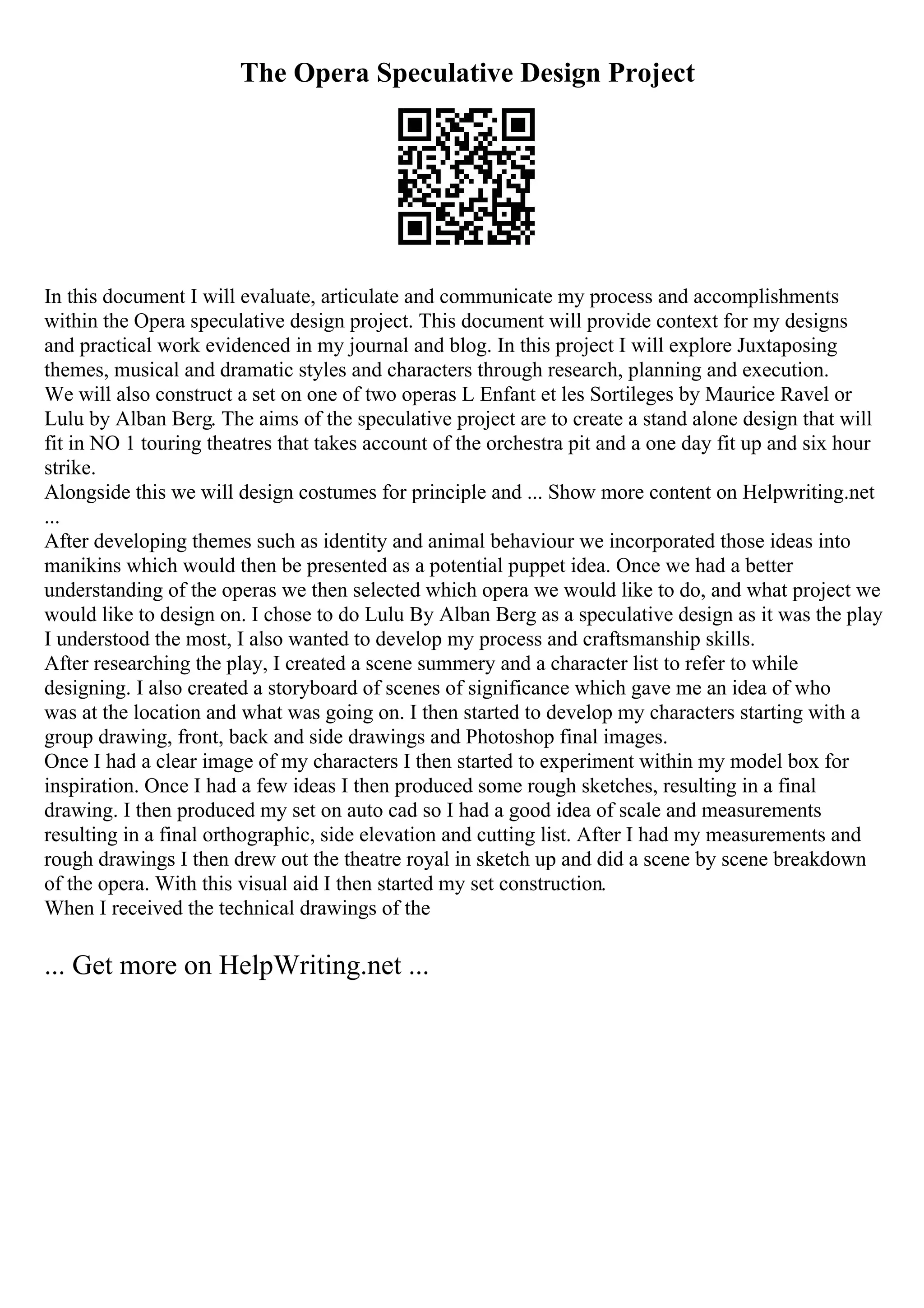 The Opera Speculative Design Project

In this document I will evaluate, articulate and communicate my process and accomplishments within the Opera speculative design project. This document will provide context for my designs and practical work evidenced in my journal and blog. In this project I will explore Juxtaposing themes, musical and dramatic styles and characters through research, planning and execution.
We will also construct a set on one of two operas L Enfant et les Sortileges by Maurice Ravel or Lulu by Alban Berg. The aims of the speculative project are to create a stand alone design that will fit in NO 1 touring theatres that takes account of the orchestra pit and a one day fit up and six hour strike.
Alongside this we will design costumes for principle and ... Show more content on Helpwriting.net ...
After developing themes such as identity and animal behaviour we incorporated those ideas into manikins which would then be presented as a potential puppet idea. Once we had a better understanding of the operas we then selected which opera we would like to do, and what project we would like to design on. I chose to do Lulu By Alban Berg as a speculative design as it was the play I understood the most, I also wanted to develop my process and craftsmanship skills.
After researching the play, I created a scene summery and a character list to refer to while designing. I also created a storyboard of scenes of significance which gave me an idea of who was at the location and what was going on. I then started to develop my characters starting with a group drawing, front, back and side drawings and Photoshop final images.
Once I had a clear image of my characters I then started to experiment within my model box for inspiration. Once I had a few ideas I then produced some rough sketches, resulting in a final drawing. I then produced my set on auto cad so I had a good idea of scale and measurements resulting in a final orthographic, side elevation and cutting list. After I had my measurements and rough drawings I then drew out the theatre royal in sketch up and did a scene by scene breakdown of the opera. With this visual aid I then started my set construction.
When I received the technical drawings of the

... Get more on HelpWriting.net ...